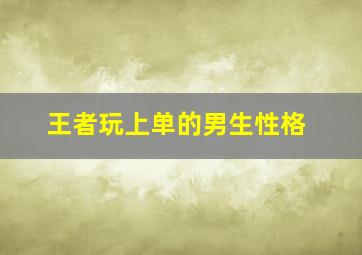 王者玩上单的男生性格